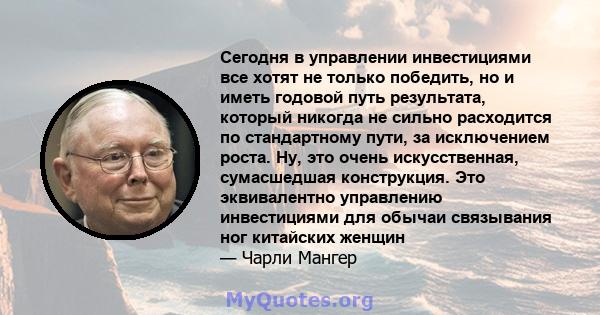 Сегодня в управлении инвестициями все хотят не только победить, но и иметь годовой путь результата, который никогда не сильно расходится по стандартному пути, за исключением роста. Ну, это очень искусственная, сумасшедшая конструкция. Это эквивалентно управлению инвестициями для обычаи связывания ног китайских женщин
— Чарли Мангер

MyQuotes.org